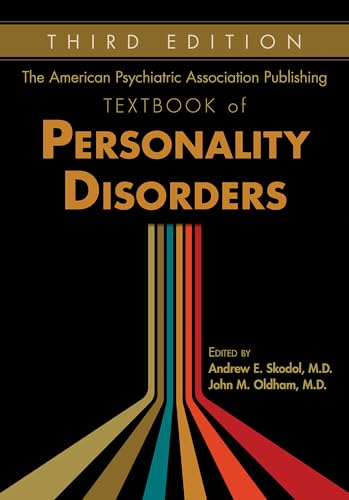 THIRD EDITION

The American Psychiatric Association Publishing

TEXTBOOK of

PERSONALITY DISORDERS

EDITED BY
Andrew E. Skodol, M.D.
John M. Oldham, M.D.